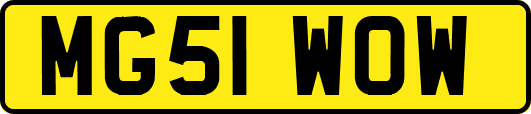 MG51 WOW